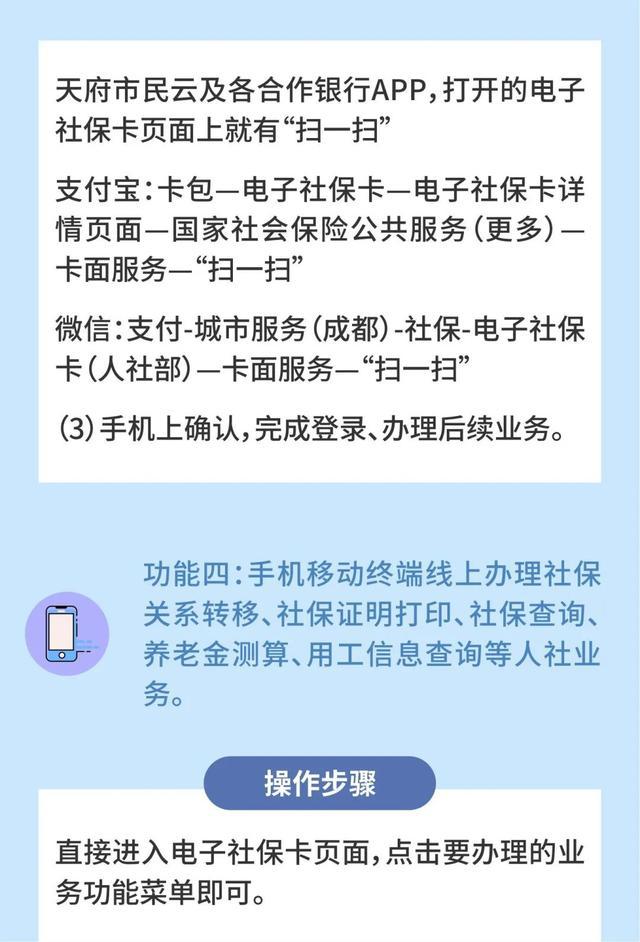 天府市民云及各合作银行APP，打开的电子社保卡页面上就有“扫一扫”

支付宝：卡包—电子社保卡—电子社保卡详情页面—国家社会保险公共服务（更多）—卡面服务—“扫一扫”

微信：支付-城市服务（成都）-社保-电子社保卡（人社部）—卡面服务—“扫一扫”

（3）手机上确认，完成登录、办理后续业务。

功能四：手机移动终端线上办理社保关系转移、社保证明打印、社保查询、养老金测算、用工信息查询等人社业务。

操作步骤

直接进入电子社保卡页面，点击要办理的业务功能菜单即可。